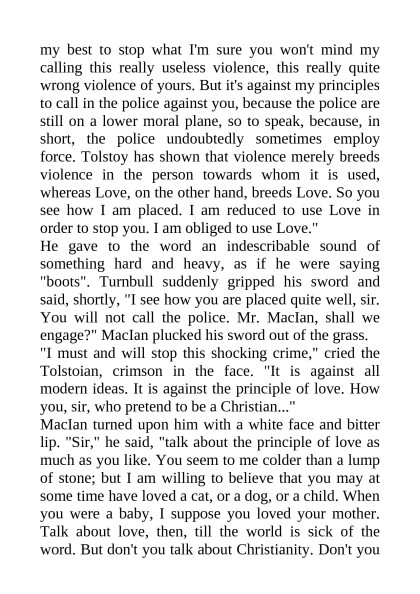 my best to stop what I'm sure you won't mind my calling this really useless violence, this really quite wrong violence of yours. But it's against my principles to call in the police against you, because the police are still on a lower moral plane, so to speak, because, in short, the police undoubtedly sometimes employ force. Tolstoy has shown that violence merely breeds violence in the person towards whom it is used, whereas Love, on the other hand, breeds Love. So you see how I am placed. I am reduced to use Love in order to stop you. I am obliged to use Love."
He gave to the word an indescribable sound of something hard and heavy, as if he were saying "boots". Turnbull suddenly gripped his sword and said, shortly, "I see how you are placed quite well, sir. You will not call the police. Mr. MacIan, shall we engage?" MacIan plucked his sword out of the grass.
"I must and will stop this shocking crime," cried the Tolstoian, crimson in the face. "It is against all modern ideas. It is against the principle of love. How you, sir, who pretend to be a Christian..."
MacIan turned upon him with a white face and bitter lip. "Sir," he said, "talk about the principle of love as much as you like. You seem to me colder than a lump of stone; but I am willing to believe that you may at some time have loved a cat, or a dog, or a child. When you were a baby, I suppose you loved your mother. Talk about love, then, till the world is sick of the word. But don't you talk about Christianity. Don't you